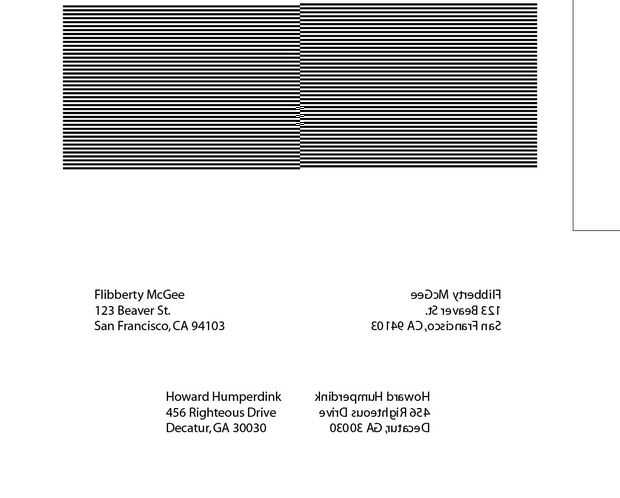 Flibberty McGee
123 Beaver St.
San Francisco, CA 94103

Flibberty McGee
123 Beaver St.
San Francisco, CA 94103

Howard Humperdink
456 Righteous Drive
Decatur, GA 30030

Howard Humperdink
456 Righteous Drive
Decatur, GA 30030